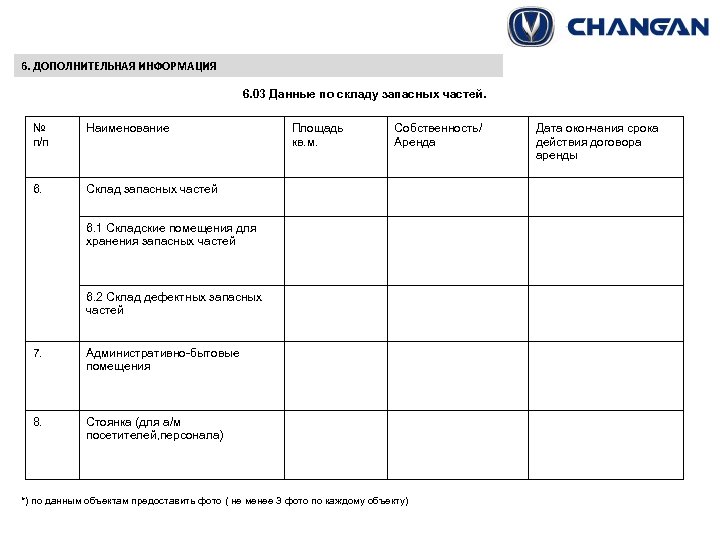 CHANGAN

6. ДОПОЛНИТЕЛЬНАЯ ИНФОРМАЦИЯ

6.03 Данные по складу запасных частей.

| № п/п | Наименование | Площадь кв.м. | Собственность/ Аренда | Дата окончания срока действия договора аренды |
|---|---|---|---|---|
| 6. | Склад запасных частей | | | |
| | 6.1 Складские помещения для хранения запасных частей | | | |
| | 6.2 Склад дефектных запасных частей | | | |
| 7. | Административно-бытовые помещения | | | |
| 8. | Стоянка (для а/м посетителей,персонала) | | | |

*) по данным объектам предоставить фото ( не менее 3 фото по каждому объекту)